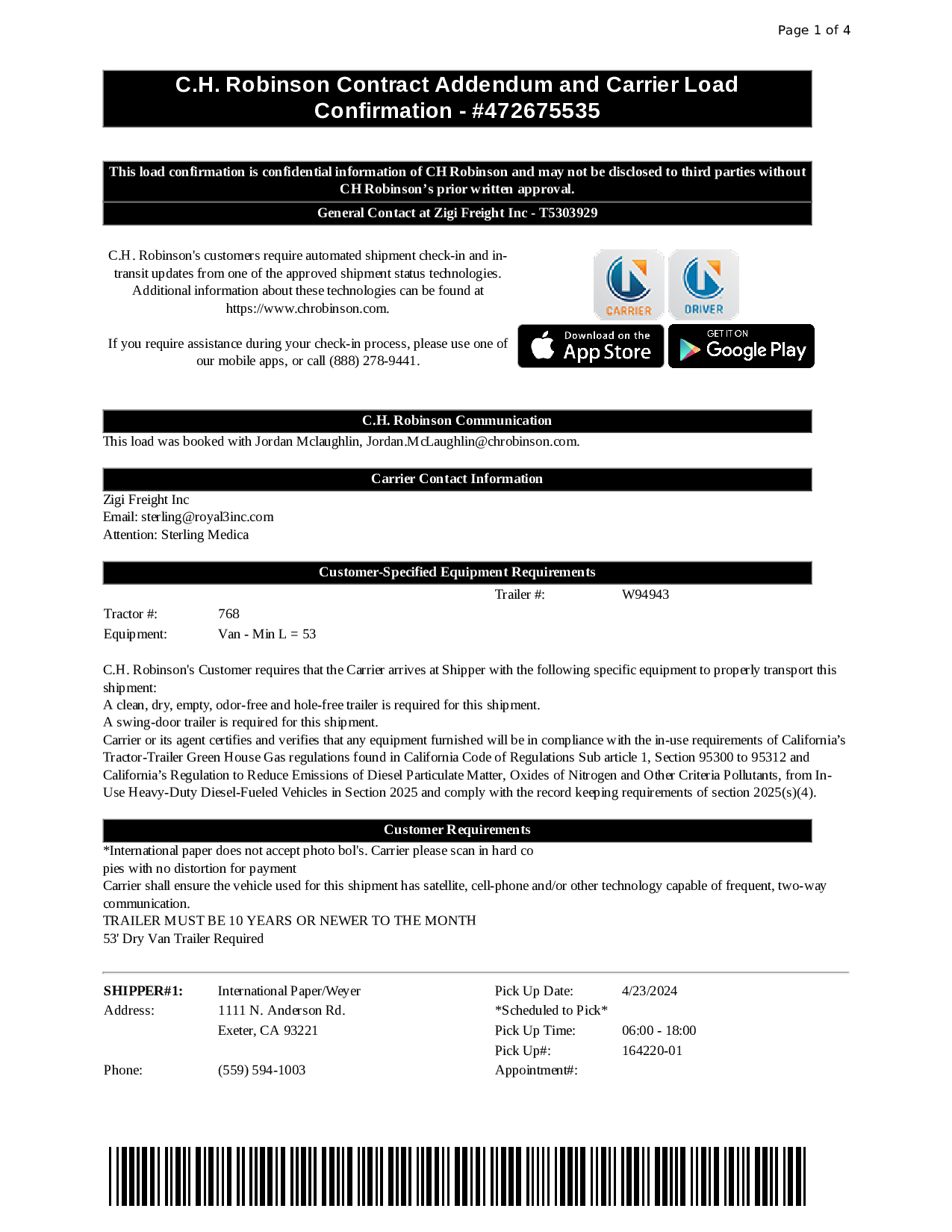 Page 1 of 4

C.H. Robinson Contract Addendum and Carrier Load Confirmation - #472675535

This load confirmation is confidential information of CH Robinson and may not be disclosed to third parties without CH Robinson's prior written approval.

General Contact at Zigi Freight Inc - T5303929

C.H. Robinson's customers require automated shipment check-in and in-transit updates from one of the approved shipment status technologies. Additional information about these technologies can be found at https://www.chrobinson.com.

If you require assistance during your check-in process, please use one of our mobile apps, or call (888) 278-9441.

CARRIER DRIVER

Download on the App Store

GET IT ON Google Play

C.H. Robinson Communication

This load was booked with Jordan Mclaughlin, Jordan.McLaughlin@chrobinson.com.

Carrier Contact Information

Zigi Freight Inc
Email: sterling@royal3inc.com
Attention: Sterling Medica

Customer-Specified Equipment Requirements

Trailer #: W94943
Tractor #: 768
Equipment: Van - Min L = 53

C.H. Robinson's Customer requires that the Carrier arrives at Shipper with the following specific equipment to properly transport this shipment:
A clean, dry, empty, odor-free and hole-free trailer is required for this shipment.
A swing-door trailer is required for this shipment.
Carrier or its agent certifies and verifies that any equipment furnished will be in compliance with the in-use requirements of California's Tractor-Trailer Green House Gas regulations found in California Code of Regulations Sub article 1, Section 95300 to 95312 and California's Regulation to Reduce Emissions of Diesel Particulate Matter, Oxides of Nitrogen and Other Criteria Pollutants, from In-Use Heavy-Duty Diesel-Fueled Vehicles in Section 2025 and comply with the record keeping requirements of section 2025(s)(4).

Customer Requirements

*International paper does not accept photo bol's. Carrier please scan in hard co
pies with no distortion for payment
Carrier shall ensure the vehicle used for this shipment has satellite, cell-phone and/or other technology capable of frequent, two-way communication.
TRAILER MUST BE 10 YEARS OR NEWER TO THE MONTH
53' Dry Van Trailer Required

SHIPPER#1: International Paper/Weyer
Address: 1111 N. Anderson Rd.
Exeter, CA 93221
Phone: (559) 594-1003

Pick Up Date: 4/23/2024
*Scheduled to Pick*
Pick Up Time: 06:00 - 18:00
Pick Up#: 164220-01
Appointment#: